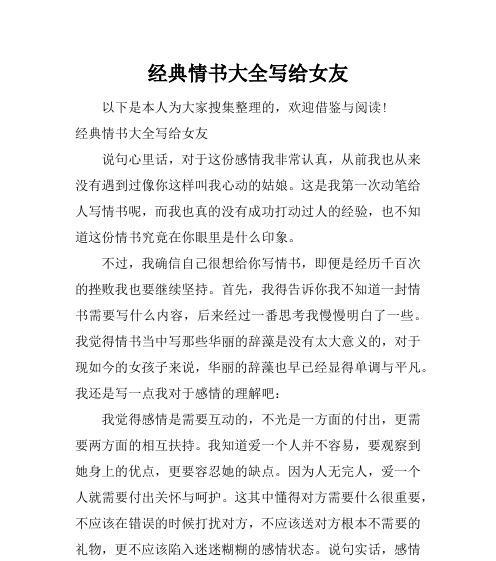 经典情书大全写给女友

以下是本人为大家搜集整理的，欢迎借鉴与阅读！

经典情书大全写给女友

说句心里话，对于这份感情我非常认真，从前我也从来没有遇到过像你这样叫我心动的姑娘。这是我第一次动笔给人写情书呢，而我也真的没有成功打动过人的经验，也不知道这份情书究竟在你眼里是什么印象。

不过，我确信自己很想给你写情书，即便是经历千百次的挫败我也要继续坚持。首先，我得告诉你我不知道一封情书需要写什么内容，后来经过一番思考我慢慢明白了一些。我觉得情书当中写那些华丽的辞藻是没有太大意义的，对于现如今的女孩子来说，华丽的辞藻也早已经显得单调与平凡。我还是写一点我对于感情的理解吧：

我觉得感情是需要互动的，不光是一方面的付出，更需要两方面的相互扶持。我知道爱一个人并不容易，要观察到她身上的优点，更要容忍她的缺点。因为人无完人，爱一个人就需要付出关怀与呵护。这其中懂得对方需要什么很重要，不应该在错误的时候打扰对方，不应该送对方根本不需要的礼物，更不应该陷入迷迷糊糊的感情状态。说句实话，感情